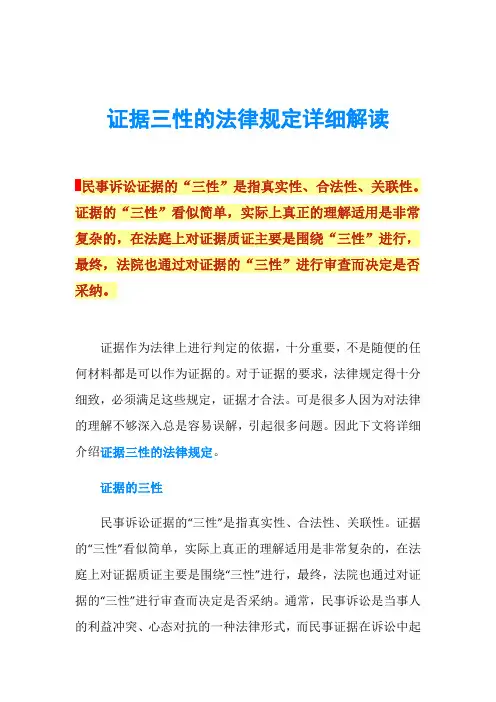 证据三性的法律规定详细解读

民事诉讼证据的“三性”是指真实性、合法性、关联性。证据的“三性”看似简单，实际上真正的理解适用是非常复杂的，在法庭上对证据质证主要是围绕“三性”进行，最终，法院也通过对证据的“三性”进行审查而决定是否采纳。

证据作为法律上进行判定的依据，十分重要，不是随便的任何材料都是可以作为证据的。对于证据的要求，法律规定得十分细致，必须满足这些规定，证据才合法。可是很多人因为对法律的理解不够深入总是容易误解，引起很多问题。因此下文将详细介绍证据三性的法律规定。

证据的三性

民事诉讼证据的“三性”是指真实性、合法性、关联性。证据的“三性”看似简单，实际上真正的理解适用是非常复杂的，在法庭上对证据质证主要是围绕“三性”进行，最终，法院也通过对证据的“三性”进行审查而决定是否采纳。通常，民事诉讼是当事人的利益冲突、心态对抗的一种法律形式，而民事证据在诉讼中起